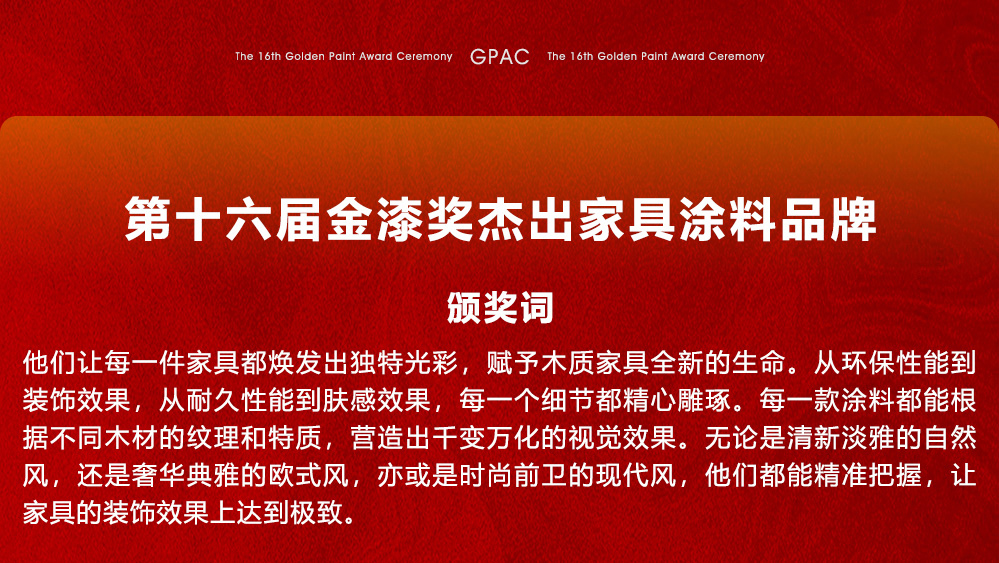 The 16th Golden Paint Award Ceremony GPAC The 16th Golden Paint Award Ceremony

第十六届金漆奖杰出家具涂料品牌

颁奖词

他们让每一件家具都焕发出独特光彩，赋予木质家具全新的生命。从环保性能到装饰效果，从耐久性能到肤感效果，每一个细节都精心雕琢。每一款涂料都能根据不同木材的纹理和特质，营造出千变万化的视觉效果。无论是清新淡雅的自然风，还是奢华典雅的欧式风，亦或是时尚前卫的现代风，他们都能精准把握，让家具的装饰效果上达到极致。